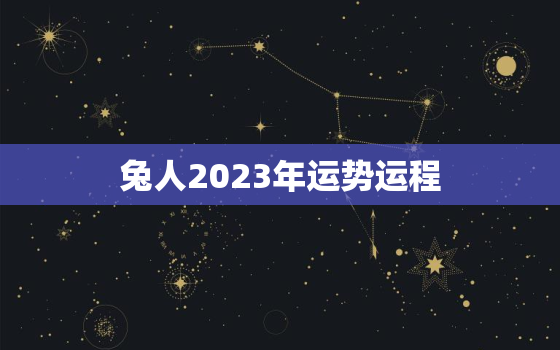 兔人2023年运势运程